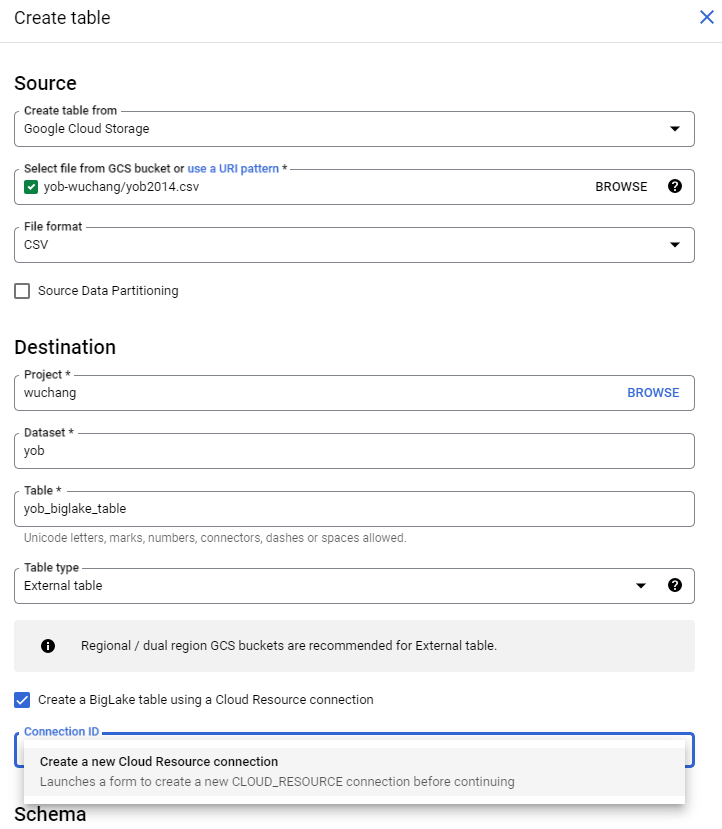 Create table

Source

Create table from
Google Cloud Storage

Select file from GCS bucket or use a URI pattern *
yob-wuchang/yob2014.csv
BROWSE

File format
CSV

Source Data Partitioning

Destination

Project *
wuchang
BROWSE

Dataset *
yob

Table *
yob_biglake_table
Unicode letters, marks, numbers, connectors, dashes or spaces allowed.

Table type
External table

Regional / dual region GCS buckets are recommended for External table.

Create a BigLake table using a Cloud Resource connection

Connection ID
Create a new Cloud Resource connection
Launches a form to create a new CLOUD_RESOURCE connection before continuing

Schema